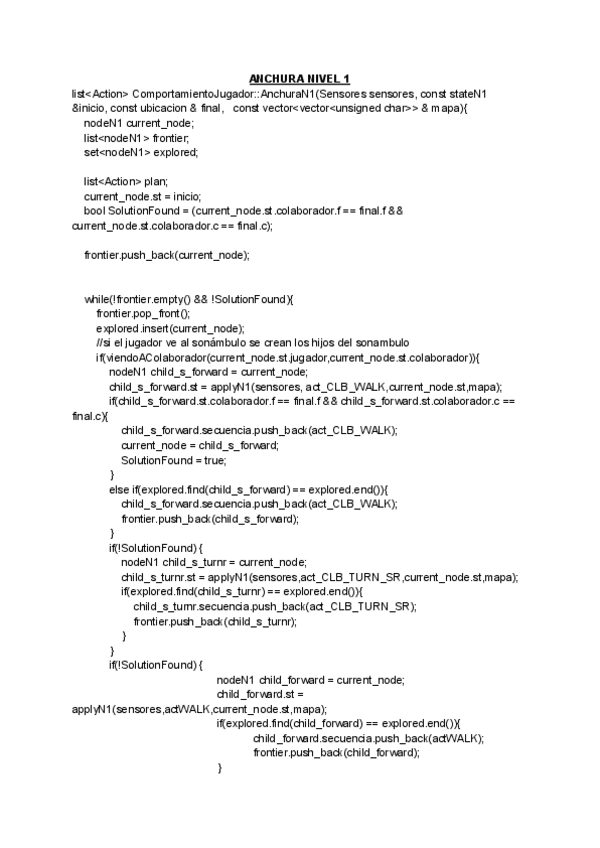 ANCHURA NIVEL 1

list<Action> ComportamientoJugador::AnchuraN1(Sensores sensores, const stateN1 &inicio, const ubicacion & final, const vector<vector<unsigned char>> & mapa){
nodeN1 current_node;
list<nodeN1> frontier;
set<nodeN1> explored;

list<Action> plan;
current_node.st = inicio;
bool SolutionFound = (current_node.st.colaborador.f == final.f && current_node.st.colaborador.c == final.c);

frontier.push_back(current_node);

while(!frontier.empty() && !SolutionFound){
frontier.pop_front();
explored.insert(current_node);
//si el jugador ve al sonámbulo se crean los hijos del sonambulo
if(viendoAColaborador(current_node.st.jugador,current_node.st.colaborador)){
nodeN1 child_s_forward = current_node;
child_s_forward.st = applyN1(sensores, act_CLB_WALK,current_node.st,mapa);
if(child_s_forward.st.colaborador.f == final.f && child_s_forward.st.colaborador.c == final.c){
child_s_forward.secuencia.push_back(act_CLB_WALK);
current_node = child_s_forward;
SolutionFound = true;
}
else if(explored.find(child_s_forward) == explored.end()){
child_s_forward.secuencia.push_back(act_CLB_WALK);
frontier.push_back(child_s_forward);
}
if(!SolutionFound) {
nodeN1 child_s_turnr = current_node;
child_s_turnr.st = applyN1(sensores,act_CLB_TURN_SR,current_node.st,mapa);
if(explored.find(child_s_turnr) == explored.end()){
child_s_turnr.secuencia.push_back(act_CLB_TURN_SR);
frontier.push_back(child_s_turnr);
}
}
if(!SolutionFound) {
nodeN1 child_forward = current_node;
child_forward.st = applyN1(sensores,actWALK,current_node.st,mapa);
if(explored.find(child_forward) == explored.end()){
child_forward.secuencia.push_back(actWALK);
frontier.push_back(child_forward);
}